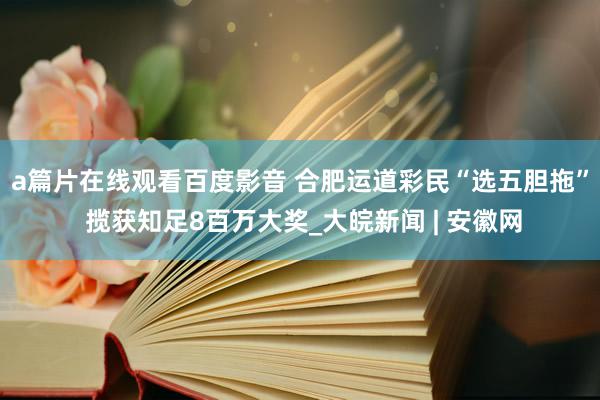 a篇片在线观看百度影音 合肥运道彩民“选五胆拖”揽获知足8百万大奖_大皖新闻 | 安徽网